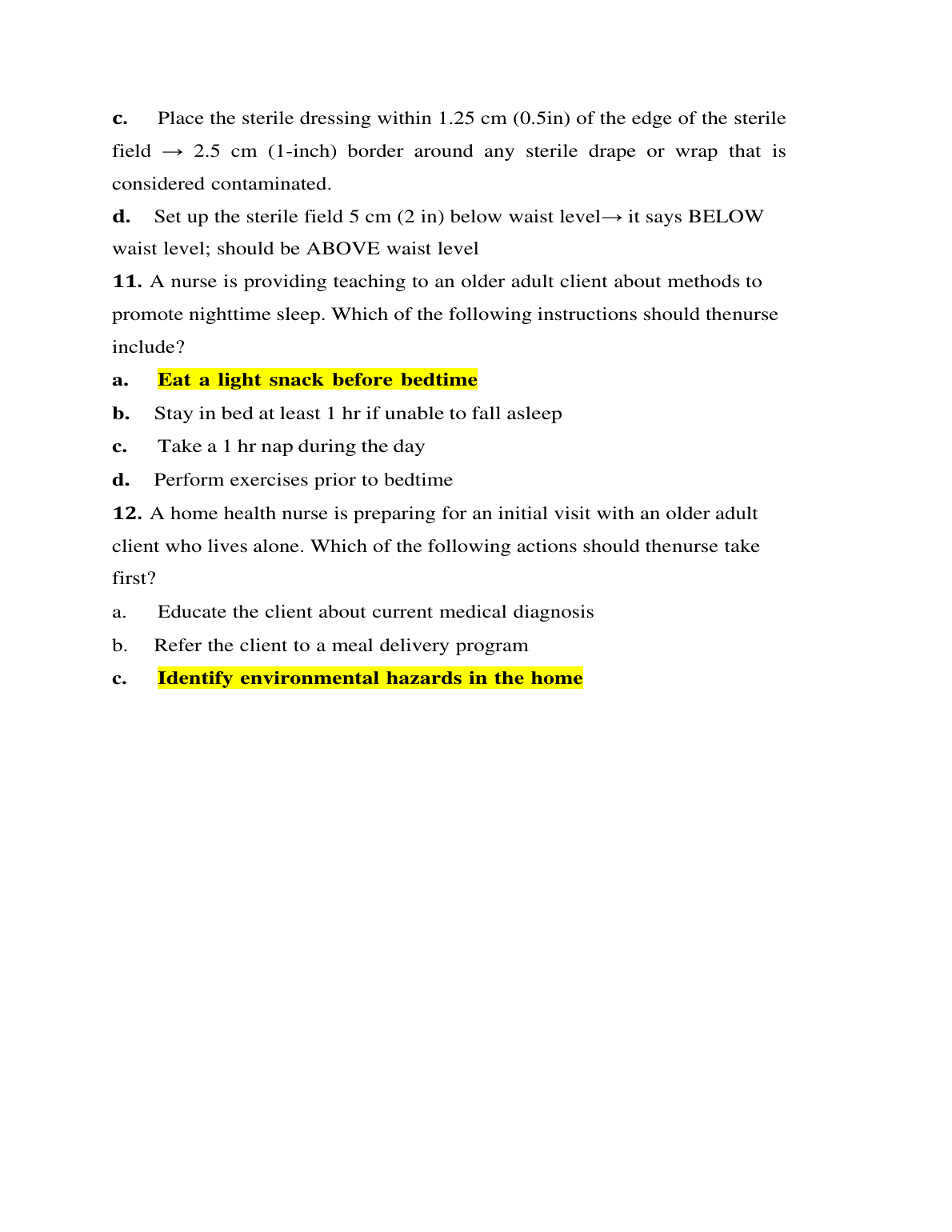 c. Place the sterile dressing within 1.25 cm (0.5in) of the edge of the sterile field → 2.5 cm (1-inch) border around any sterile drape or wrap that is considered contaminated.

d. Set up the sterile field 5 cm (2 in) below waist level→ it says BELOW waist level; should be ABOVE waist level

11. A nurse is providing teaching to an older adult client about methods to promote nighttime sleep. Which of the following instructions should thenurse include?

a. Eat a light snack before bedtime

b. Stay in bed at least 1 hr if unable to fall asleep

c. Take a 1 hr nap during the day

d. Perform exercises prior to bedtime

12. A home health nurse is preparing for an initial visit with an older adult client who lives alone. Which of the following actions should thenurse take first?

a. Educate the client about current medical diagnosis

b. Refer the client to a meal delivery program

c. Identify environmental hazards in the home